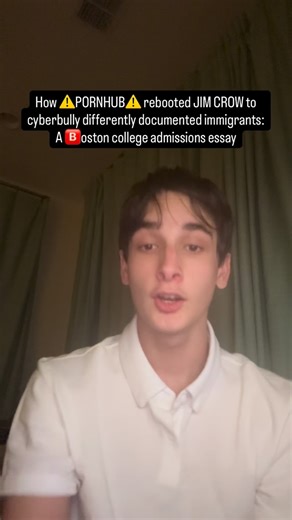 How ⚠️PORNHUB⚠️ rebooted JIM CROW to cyberbully differently documented immigrants: A 🅱️oston college admissions essay